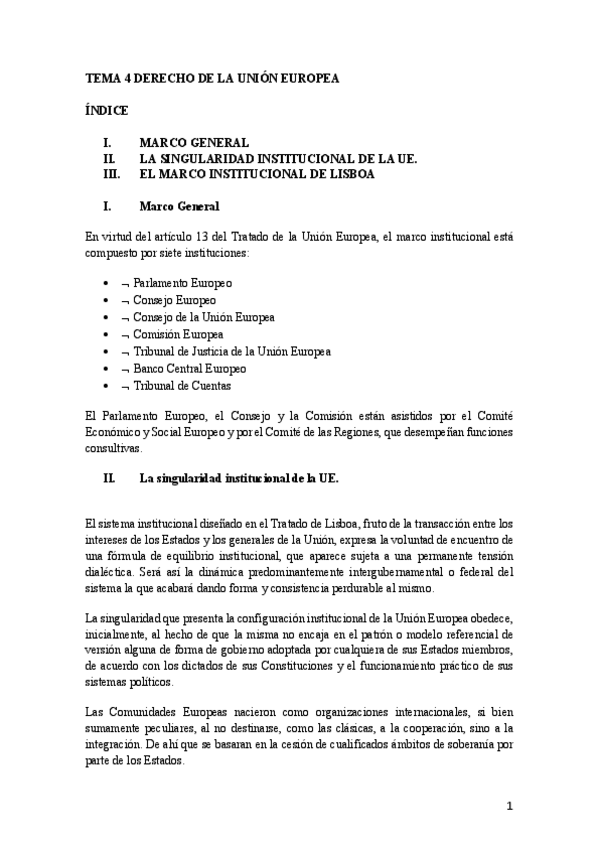 TEMA 4 DERECHO DE LA UNIÓN EUROPEA

ÍNDICE

I. MARCO GENERAL
II. LA SINGULARIDAD INSTITUCIONAL DE LA UE.
III. EL MARCO INSTITUCIONAL DE LISBOA

I. Marco General

En virtud del artículo 13 del Tratado de la Unión Europea, el marco institucional está compuesto por siete instituciones:

• ¬ Parlamento Europeo
• ¬ Consejo Europeo
• ¬ Consejo de la Unión Europea
• ¬ Comisión Europea
• ¬ Tribunal de Justicia de la Unión Europea
• ¬ Banco Central Europeo
• ¬ Tribunal de Cuentas

El Parlamento Europeo, el Consejo y la Comisión están asistidos por el Comité Económico y Social Europeo y por el Comité de las Regiones, que desempeñan funciones consultivas.

II. La singularidad institucional de la UE.

El sistema institucional diseñado en el Tratado de Lisboa, fruto de la transacción entre los intereses de los Estados y los generales de la Unión, expresa la voluntad de encuentro de una fórmula de equilibrio institucional, que aparece sujeta a una permanente tensión dialéctica. Será así la dinámica predominantemente intergubernamental o federal del sistema la que acabará dando forma y consistencia perdurable al mismo.

La singularidad que presenta la configuración institucional de la Unión Europea obedece, inicialmente, al hecho de que la misma no encaja en el patrón o modelo referencial de versión alguna de forma de gobierno adoptada por cualquiera de sus Estados miembros, de acuerdo con los dictados de sus Constituciones y el funcionamiento práctico de sus sistemas políticos.

Las Comunidades Europeas nacieron como organizaciones internacionales, si bien sumamente peculiares, al no destinarse, como las clásicas, a la cooperación, sino a la integración. De ahí que se basaran en la cesión de cualificados ámbitos de soberanía por parte de los Estados.

1